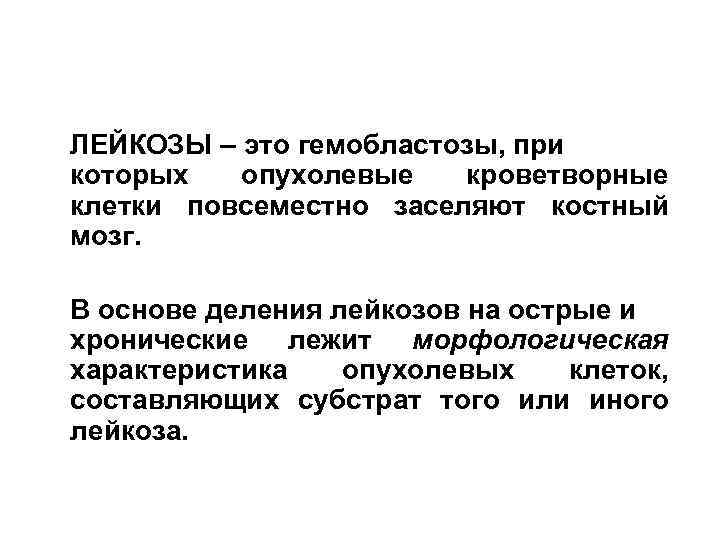 ЛЕЙКОЗЫ – это гемобластозы, при которых опухолевые кроветворные клетки повсеместно заселяют костный мозг.

В основе деления лейкозов на острые и хронические лежит морфологическая характеристика опухолевых клеток, составляющих субстрат того или иного лейкоза.